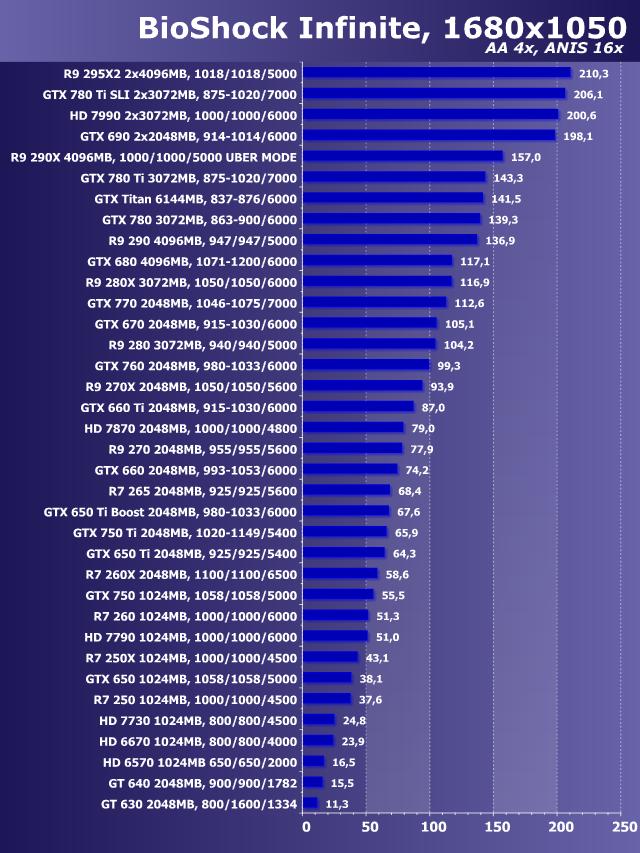 BioShock Infinite, 1680x1050
AA 4x, ANIS 16x

R9 295X2 2x4096MB, 1018/1018/5000 210,3
GTX 780 Ti SLI 2x3072MB, 875-1020/7000 206,1
HD 7990 2x3072MB, 1000/1000/6000 200,6
GTX 690 2x2048MB, 914-1014/6000 198,1
R9 290X 4096MB, 1000/1000/5000 UBER MODE 157,0
GTX 780 Ti 3072MB, 875-1020/7000 143,3
GTX Titan 6144MB, 837-876/6000 141,5
GTX 780 3072MB, 863-900/6000 139,3
R9 290 4096MB, 947/947/5000 136,9
GTX 680 4096MB, 1071-1200/6000 117,1
R9 280X 3072MB, 1050/1050/6000 116,9
GTX 770 2048MB, 1046-1075/7000 112,6
GTX 670 2048MB, 915-1030/6000 105,1
R9 280 3072MB, 940/940/5000 104,2
GTX 760 2048MB, 980-1033/6000 99,3
R9 270X 2048MB, 1050/1050/5600 93,9
GTX 660 Ti 2048MB, 915-1030/6000 87,0
HD 7870 2048MB, 1000/1000/4800 79,0
R9 270 2048MB, 955/955/5600 77,9
GTX 660 2048MB, 993-1053/6000 74,2
R7 265 2048MB, 925/925/5600 68,4
GTX 650 Ti Boost 2048MB, 980-1033/6000 67,6
GTX 750 Ti 2048MB, 1020-1149/5400 65,9
GTX 650 Ti 2048MB, 925/925/5400 64,3
R7 260X 2048MB, 1100/1100/6500 58,6
GTX 750 1024MB, 1058/1058/5000 55,5
R7 260 1024MB, 1000/1000/6000 51,3
HD 7790 1024MB, 1000/1000/6000 51,0
R7 250X 1024MB, 1000/1000/4500 43,1
GTX 650 1024MB, 1058/1058/5000 38,1
R7 250 1024MB, 1000/1000/4500 37,6
HD 7730 1024MB, 800/800/4500 24,8
HD 6670 1024MB, 800/800/4000 23,9
HD 6570 1024MB 650/650/2000 16,5
GT 640 2048MB, 900/900/1782 15,5
GT 630 2048MB, 800/1600/1334 11,3

0 50 100 150 200 250